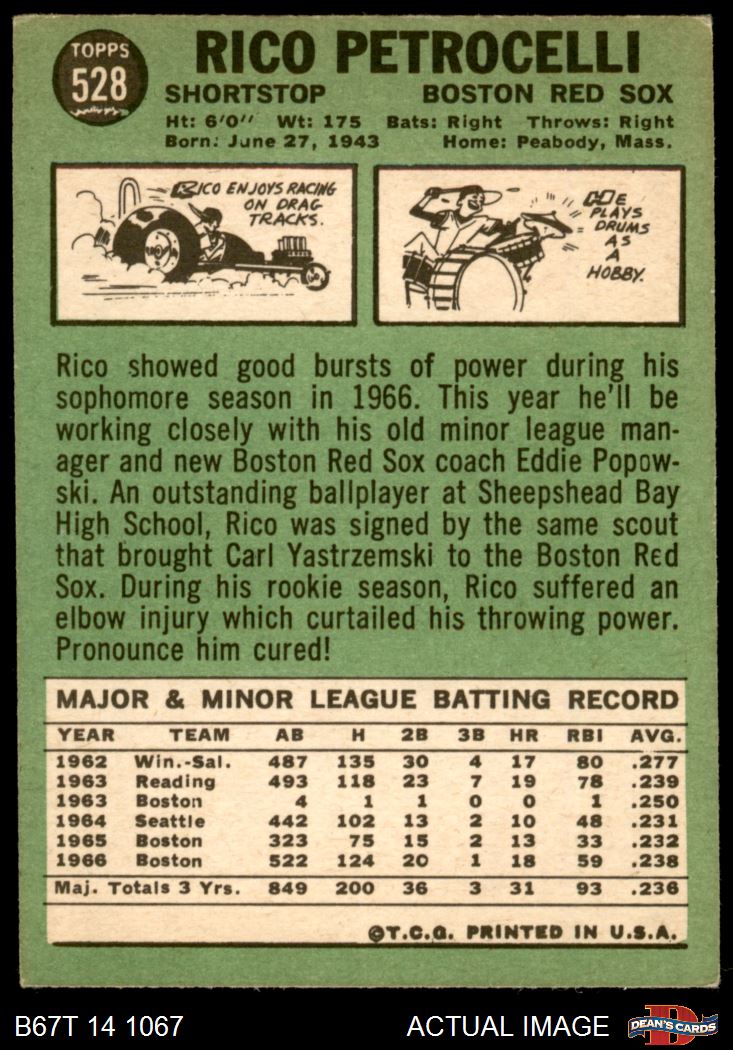 TOPPS
528

RICO PETROCELLI

SHORTSTOP BOSTON RED SOX

Ht: 6'0" Wt: 175 Bats: Right Throws: Right
Born: June 27, 1943 Home: Peabody, Mass.

RICO ENJOYS RACING ON DRAG TRACKS.

HE PLAYS DRUMS AS A HOBBY.

Rico showed good bursts of power during his sophomore season in 1966. This year he'll be working closely with his old minor league manager and new Boston Red Sox coach Eddie Popowski. An outstanding ballplayer at Sheepshead Bay High School, Rico was signed by the same scout that brought Carl Yastrzemski to the Boston Red Sox. During his rookie season, Rico suffered an elbow injury which curtailed his throwing power. Pronounce him cured!

MAJOR & MINOR LEAGUE BATTING RECORD

| YEAR | TEAM | AB | H | 2B | 3B | HR | RBI | AVG. |
|---|---|---|---|---|---|---|---|---|
| 1962 | Win.-Sal. | 487 | 135 | 30 | 4 | 17 | 80 | .277 |
| 1963 | Reading | 493 | 118 | 23 | 7 | 19 | 78 | .239 |
| 1963 | Boston | 4 | 1 | 1 | 0 | 0 | 1 | .250 |
| 1964 | Seattle | 442 | 102 | 13 | 2 | 10 | 48 | .231 |
| 1965 | Boston | 323 | 75 | 15 | 2 | 13 | 33 | .232 |
| 1966 | Boston | 522 | 124 | 20 | 1 | 18 | 59 | .238 |
| Maj. Totals 3 Yrs. | | 849 | 200 | 36 | 3 | 31 | 93 | .236 |

©T.C.G. PRINTED IN U.S.A.

B67T 14 1067 ACTUAL IMAGE DEAN'S CARDS